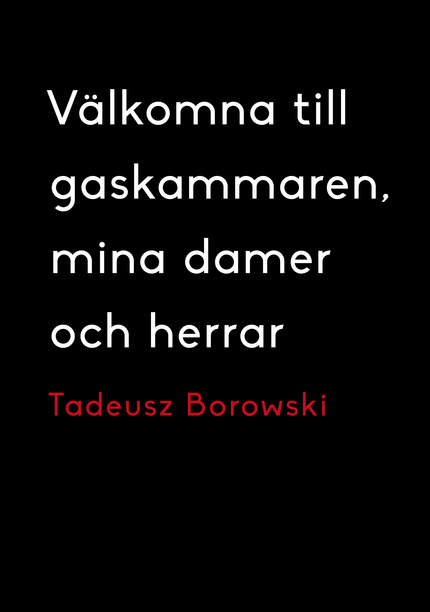 Välkomna till gaskammaren, mina damer och herrar

Tadeusz Borowski